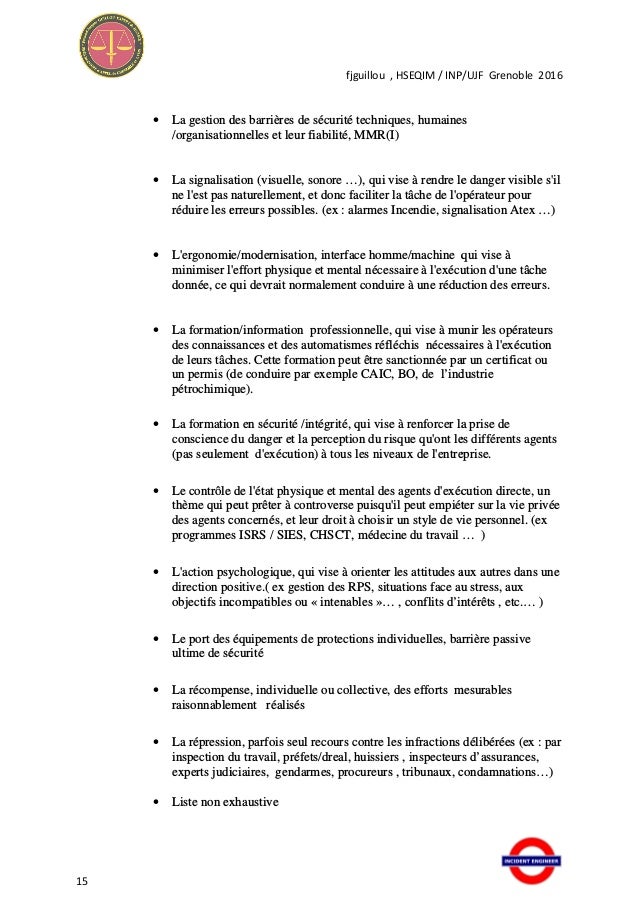 fjguillou , HSEQIM / INP/UJF Grenoble 2016

• La gestion des barrières de sécurité techniques, humaines /organisationnelles et leur fiabilité, MMR(I)

• La signalisation (visuelle, sonore …), qui vise à rendre le danger visible s'il ne l'est pas naturellement, et donc faciliter la tâche de l'opérateur pour réduire les erreurs possibles. (ex : alarmes Incendie, signalisation Atex …)

• L'ergonomie/modernisation, interface homme/machine qui vise à minimiser l'effort physique et mental nécessaire à l'exécution d'une tâche donnée, ce qui devrait normalement conduire à une réduction des erreurs.

• La formation/information professionnelle, qui vise à munir les opérateurs des connaissances et des automatismes réfléchis nécessaires à l'exécution de leurs tâches. Cette formation peut être sanctionnée par un certificat ou un permis (de conduire par exemple CAIC, BO, de l'industrie pétrochimique).

• La formation en sécurité /intégrité, qui vise à renforcer la prise de conscience du danger et la perception du risque qu'ont les différents agents (pas seulement d'exécution) à tous les niveaux de l'entreprise.

• Le contrôle de l'état physique et mental des agents d'exécution directe, un thème qui peut prêter à controverse puisqu'il peut empiéter sur la vie privée des agents concernés, et leur droit à choisir un style de vie personnel. (ex programmes ISRS / SIES, CHSCT, médecine du travail … )

• L'action psychologique, qui vise à orienter les attitudes aux autres dans une direction positive.( ex gestion des RPS, situations face au stress, aux objectifs incompatibles ou « intenables »… , conflits d'intérêts , etc.… )

• Le port des équipements de protections individuelles, barrière passive ultime de sécurité

• La récompense, individuelle ou collective, des efforts mesurables raisonnablement réalisés

• La répression, parfois seul recours contre les infractions délibérées (ex : par inspection du travail, préfets/dreal, huissiers , inspecteurs d'assurances, experts judiciaires, gendarmes, procureurs , tribunaux, condamnations…)

• Liste non exhaustive

INCIDENT ENGINEER

15